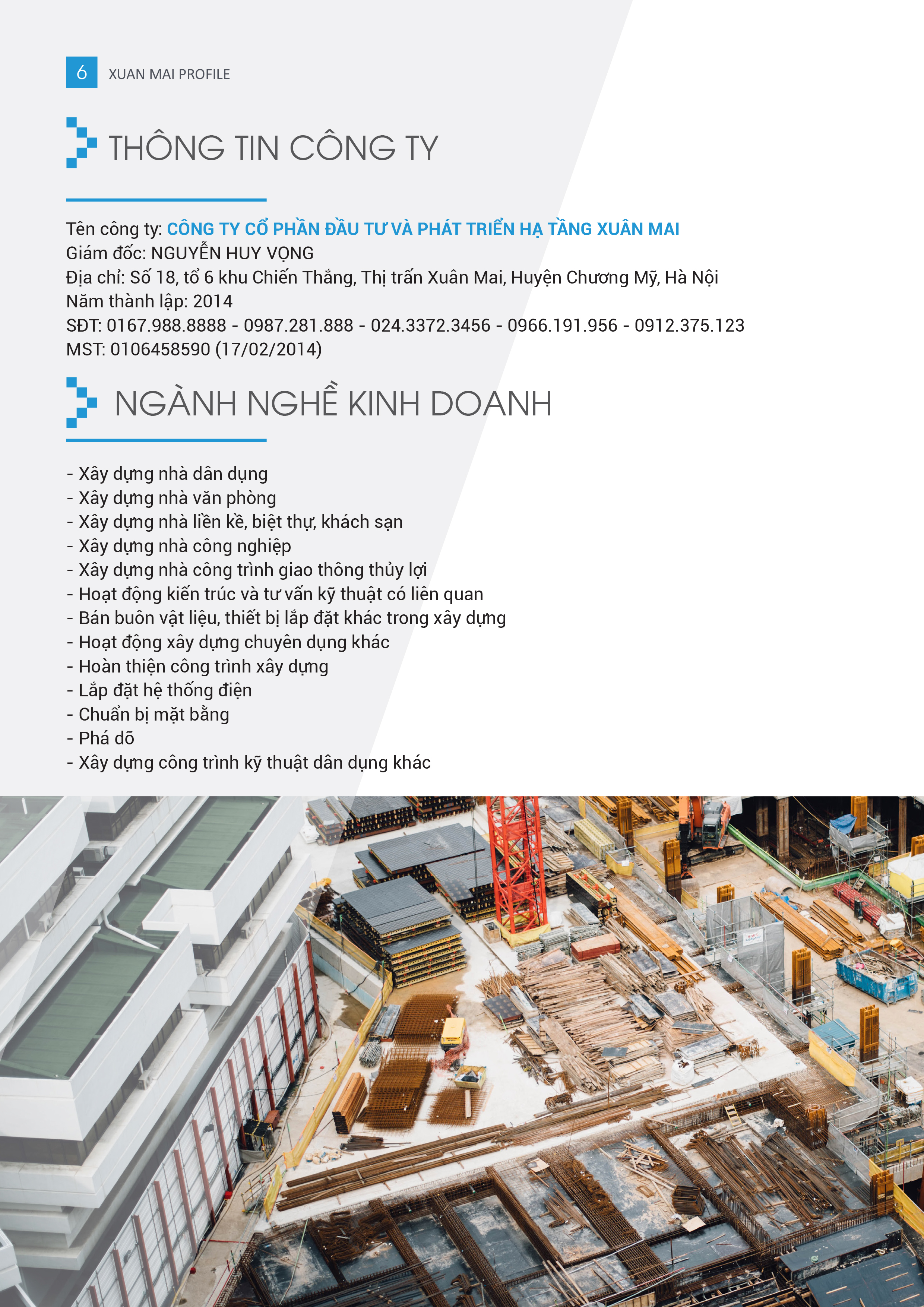 6 XUAN MAI PROFILE

THÔNG TIN CÔNG TY

Tên công ty: CÔNG TY CỔ PHẦN ĐẦU TƯ VÀ PHÁT TRIỂN HẠ TẦNG XUÂN MAI
Giám đốc: NGUYỄN HUY VỌNG
Địa chỉ: Số 18, tổ 6 khu Chiến Thắng, Thị trấn Xuân Mai, Huyện Chương Mỹ, Hà Nội
Năm thành lập: 2014
SĐT: 0167.988.8888 - 0987.281.888 - 024.3372.3456 - 0966.191.956 - 0912.375.123
MST: 0106458590 (17/02/2014)

NGÀNH NGHỀ KINH DOANH

- Xây dựng nhà dân dụng
- Xây dựng nhà văn phòng
- Xây dựng nhà liền kề, biệt thự, khách sạn
- Xây dựng nhà công nghiệp
- Xây dựng nhà công trình giao thông thủy lợi
- Hoạt động kiến trúc và tư vấn kỹ thuật có liên quan
- Bán buôn vật liệu, thiết bị lắp đặt khác trong xây dựng
- Hoạt động xây dựng chuyên dụng khác
- Hoàn thiện công trình xây dựng
- Lắp đặt hệ thống điện
- Chuẩn bị mặt bằng
- Phá dỡ
- Xây dựng công trình kỹ thuật dân dụng khác